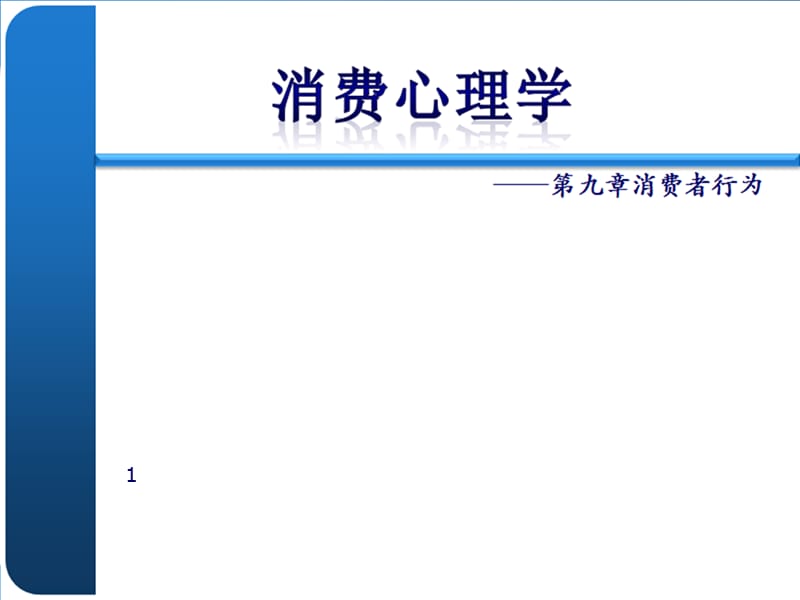 消费心理学

——第九章消费者行为

1